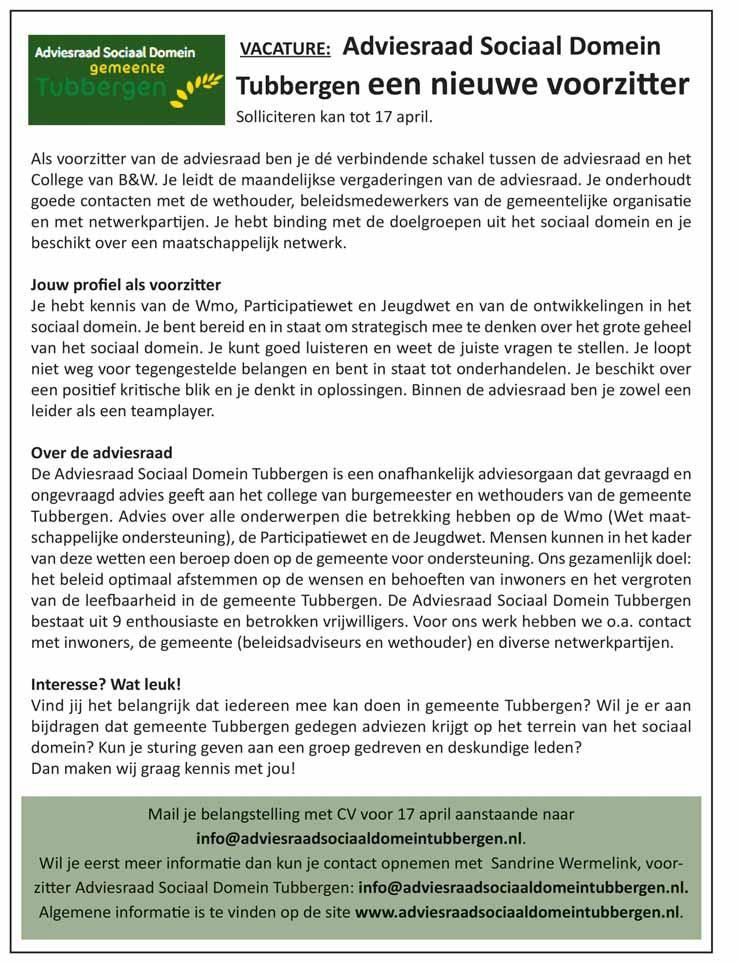 Adviesraad Sociaal Domein
gemeente
Tubbergen

VACATURE: Adviesraad Sociaal Domein Tubbergen een nieuwe voorzitter

Solliciteren kan tot 17 april.

Als voorzitter van de adviesraad ben je dé verbindende schakel tussen de adviesraad en het College van B&W. Je leidt de maandelijkse vergaderingen van de adviesraad. Je onderhoudt goede contacten met de wethouder, beleidsmedewerkers van de gemeentelijke organisatie en met netwerkpartijen. Je hebt binding met de doelgroepen uit het sociaal domein en je beschikt over een maatschappelijk netwerk.

Jouw profiel als voorzitter
Je hebt kennis van de Wmo, Participatiewet en Jeugdwet en van de ontwikkelingen in het sociaal domein. Je bent bereid en in staat om strategisch mee te denken over het grote geheel van het sociaal domein. Je kunt goed luisteren en weet de juiste vragen te stellen. Je loopt niet weg voor tegengestelde belangen en bent in staat tot onderhandelen. Je beschikt over een positief kritische blik en je denkt in oplossingen. Binnen de adviesraad ben je zowel een leider als een teamplayer.

Over de adviesraad
De Adviesraad Sociaal Domein Tubbergen is een onafhankelijk adviesorgaan dat gevraagd en ongevraagd advies geeft aan het college van burgemeester en wethouders van de gemeente Tubbergen. Advies over alle onderwerpen die betrekking hebben op de Wmo (Wet maatschappelijke ondersteuning), de Participatiewet en de Jeugdwet. Mensen kunnen in het kader van deze wetten een beroep doen op de gemeente voor ondersteuning. Ons gezamenlijk doel: het beleid optimaal afstemmen op de wensen en behoeften van inwoners en het vergroten van de leefbaarheid in de gemeente Tubbergen. De Adviesraad Sociaal Domein Tubbergen bestaat uit 9 enthousiaste en betrokken vrijwilligers. Voor ons werk hebben we o.a. contact met inwoners, de gemeente (beleidsadviseurs en wethouder) en diverse netwerkpartijen.

Interesse? Wat leuk!
Vind jij het belangrijk dat iedereen mee kan doen in gemeente Tubbergen? Wil je er aan bijdragen dat gemeente Tubbergen gedegen adviezen krijgt op het terrein van het sociaal domein? Kun je sturing geven aan een groep gedreven en deskundige leden?
Dan maken wij graag kennis met jou!

Mail je belangstelling met CV voor 17 april aanstaande naar info@adviesraadsociaaldomeintubbergen.nl.
Wil je eerst meer informatie dan kun je contact opnemen met Sandrine Wermelink, voorzitter Adviesraad Sociaal Domein Tubbergen: info@adviesraadsociaaldomeintubbergen.nl.
Algemene informatie is te vinden op de site www.adviesraadsociaaldomeintubbergen.nl.